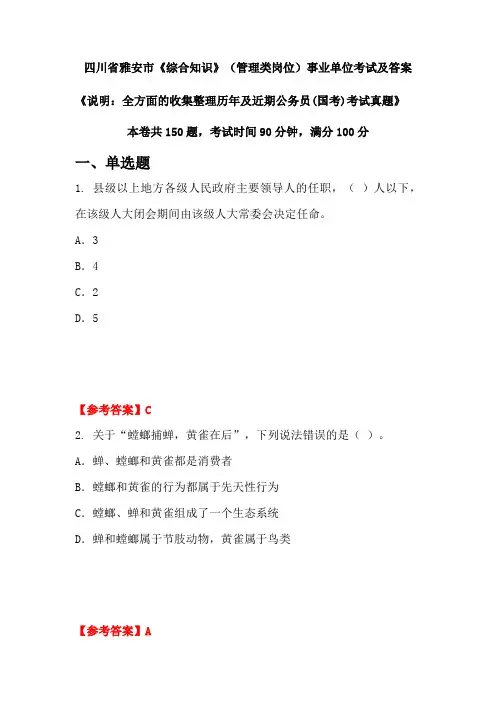 四川省雅安市《综合知识》（管理类岗位）事业单位考试及答案

《说明：全方面的收集整理历年及近期公务员(国考)考试真题》

本卷共 150 题，考试时间 90 分钟，满分 100 分

一、单选题

1. 县级以上地方各级人民政府主要领导人的任职，（ ）人以下，在该级人大闭会期间由该级人大常委会决定任命。

A. 3

B. 4

C. 2

D. 5

【参考答案】C

2. 关于“螳螂捕蝉，黄雀在后”，下列说法错误的是（ ）。

A. 蝉、螳螂和黄雀都是消费者

B. 螳螂和黄雀的行为都属于先天性行为

C. 螳螂、蝉和黄雀组成了一个生态系统

D. 蝉和螳螂属于节肢动物，黄雀属于鸟类

【参考答案】A